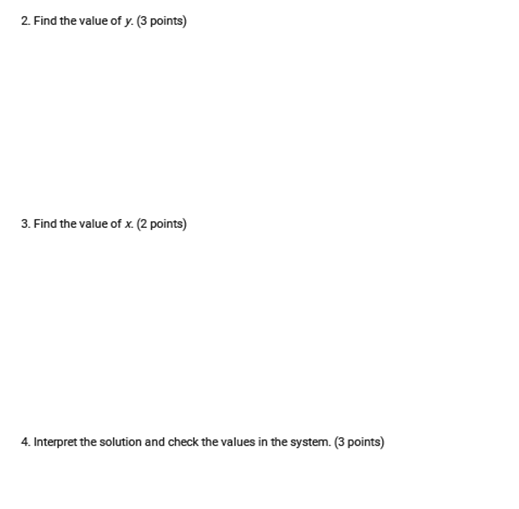 2. Find the value of $y$. (3 points)

3. Find the value of $x$. (2 points)

4. Interpret the solution and check the values in the system. (3 points)